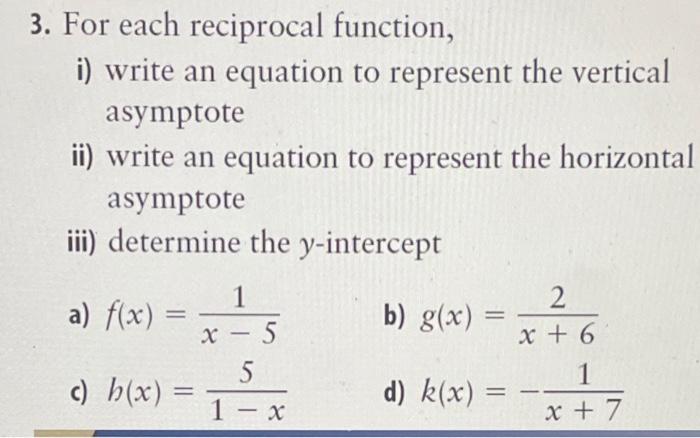 3. For each reciprocal function,

i) write an equation to represent the vertical asymptote

ii) write an equation to represent the horizontal asymptote

iii) determine the $y$-intercept

a) $f(x) = \frac{1}{x - 5}$

b) $g(x) = \frac{2}{x + 6}$

c) $h(x) = \frac{5}{1 - x}$

d) $k(x) = -\frac{1}{x + 7}$